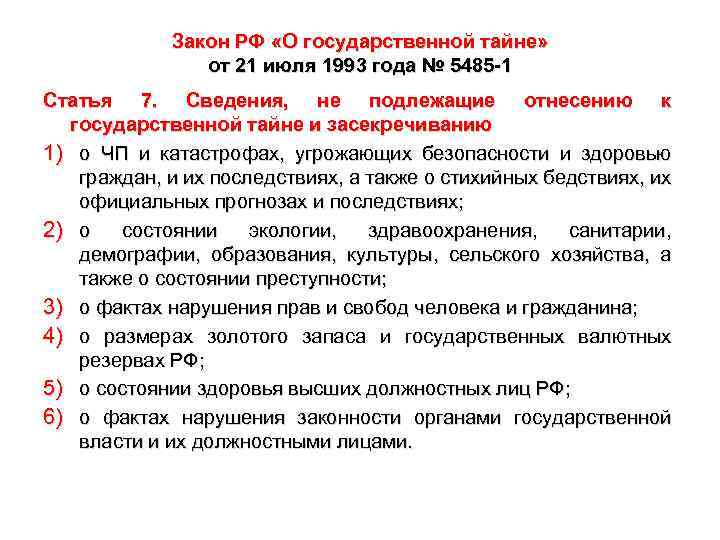 Закон РФ «О государственной тайне»
от 21 июля 1993 года № 5485-1

Статья 7. Сведения, не подлежащие отнесению к государственной тайне и засекречиванию

1) о ЧП и катастрофах, угрожающих безопасности и здоровью граждан, и их последствиях, а также о стихийных бедствиях, их официальных прогнозах и последствиях;

2) о состоянии экологии, здравоохранения, санитарии, демографии, образования, культуры, сельского хозяйства, а также о состоянии преступности;

3) о фактах нарушения прав и свобод человека и гражданина;

4) о размерах золотого запаса и государственных валютных резервах РФ;

5) о состоянии здоровья высших должностных лиц РФ;

6) о фактах нарушения законности органами государственной власти и их должностными лицами.